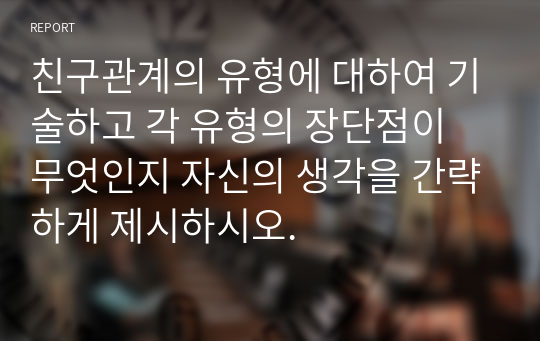 REPORT

친구관계의 유형에 대하여 기술하고 각 유형의 장단점이 무엇인지 자신의 생각을 간략하게 제시하시오.